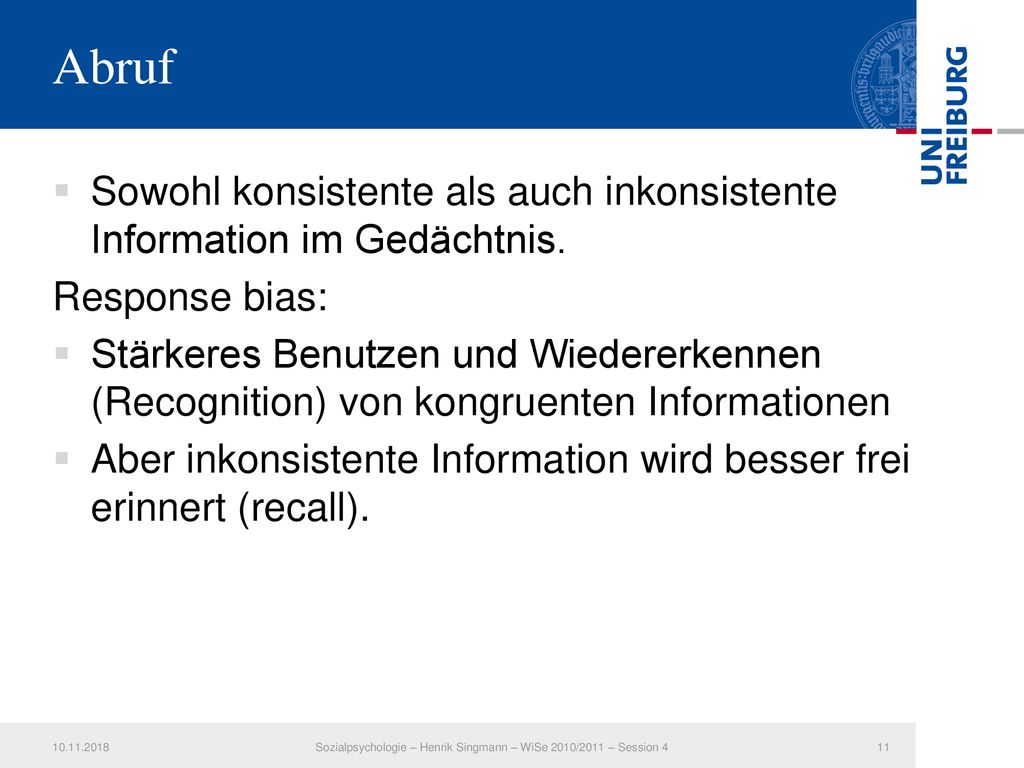 Abruf

UNI FREIBURG

Sowohl konsistente als auch inkonsistente Information im Gedächtnis.

Response bias:

Stärkeres Benutzen und Wiedererkennen (Recognition) von kongruenten Informationen

Aber inkonsistente Information wird besser frei erinnert (recall).

10.11.2018 Sozialpsychologie – Henrik Singmann – WiSe 2010/2011 – Session 4 11